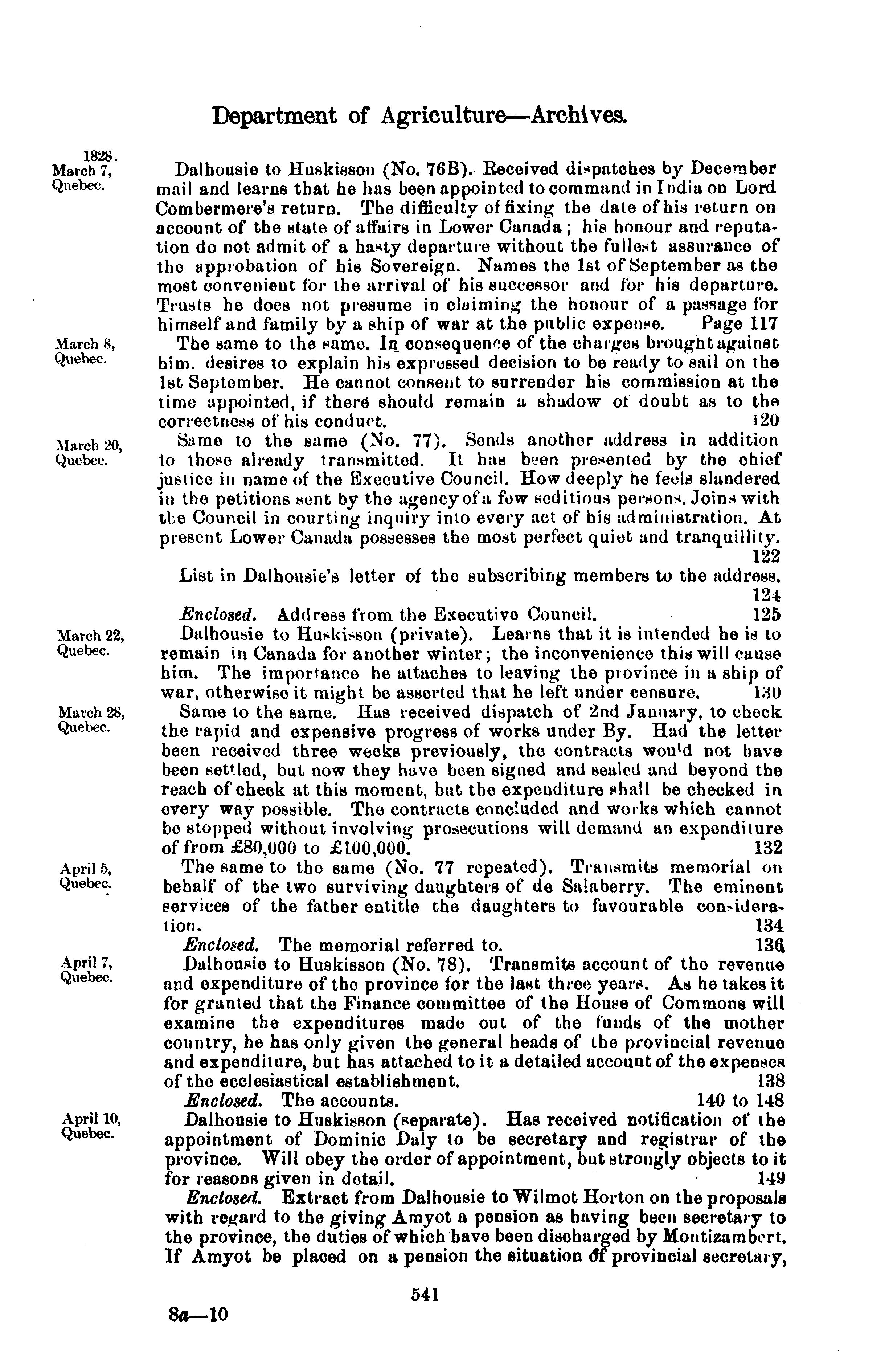 Department of Agriculture—Archives.

1828.
March 7,
Quebec.

Dalhousie to Huskisson (No. 76B). Received dispatches by December mail and learns that he has been appointed to command in India on Lord Combermere's return. The difficulty of fixing the date of his return on account of the state of affairs in Lower Canada; his honour and reputation do not admit of a hasty departure without the fullest assurance of the approbation of his Sovereign. Names the 1st of September as the most convenient for the arrival of his successor and for his departure. Trusts he does not presume in claiming the honour of a passage for himself and family by a ship of war at the public expense. Page 117

March 8,
Quebec.

The same to the same. In consequence of the charges brought against him, desires to explain his expressed decision to be ready to sail on the 1st September. He cannot consent to surrender his commission at the time appointed, if there should remain a shadow of doubt as to the correctness of his conduct. 120

March 20,
Quebec.

Same to the same (No. 77). Sends another address in addition to those already transmitted. It has been presented by the chief justice in name of the Executive Council. How deeply he feels slandered in the petitions sent by the agency of a few seditious persons. Joins with the Council in courting inquiry into every act of his administration. At present Lower Canada possesses the most perfect quiet and tranquillity. 122

List in Dalhousie's letter of the subscribing members to the address. 124

Enclosed. Address from the Executive Council. 125

March 22,
Quebec.

Dalhousie to Huskisson (private). Learns that it is intended he is to remain in Canada for another winter; the inconvenience this will cause him. The importance he attaches to leaving the province in a ship of war, otherwise it might be asserted that he left under censure. 130

March 28,
Quebec.

Same to the same. Has received dispatch of 2nd January, to check the rapid and expensive progress of works under By. Had the letter been received three weeks previously, the contracts would not have been settled, but now they have been signed and sealed and beyond the reach of check at this moment, but the expenditure shall be checked in every way possible. The contracts concluded and works which cannot be stopped without involving prosecutions will demand an expenditure of from £80,000 to £100,000. 132

April 5,
Quebec.

The same to the same (No. 77 repeated). Transmits memorial on behalf of the two surviving daughters of de Salaberry. The eminent services of the father entitle the daughters to favourable consideration. 134

Enclosed. The memorial referred to. 136

April 7,
Quebec.

Dalhousie to Huskisson (No. 78). Transmits account of the revenue and expenditure of the province for the last three years. As he takes it for granted that the Finance committee of the House of Commons will examine the expenditures made out of the funds of the mother country, he has only given the general heads of the provincial revenue and expenditure, but has attached to it a detailed account of the expenses of the ecclesiastical establishment. 138

Enclosed. The accounts. 140 to 148

April 10,
Quebec.

Dalhousie to Huskisson (separate). Has received notification of the appointment of Dominic Daly to be secretary and registrar of the province. Will obey the order of appointment, but strongly objects to it for reasons given in detail. 149

Enclosed. Extract from Dalhousie to Wilmot Horton on the proposals with regard to the giving Amyot a pension as having been secretary to the province, the duties of which have been discharged by Montizambert. If Amyot be placed on a pension the situation of provincial secretary,

541

8a—10